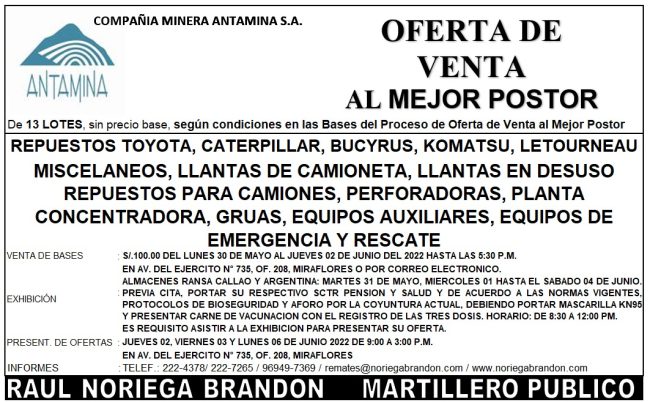 COMPAÑIA MINERA ANTAMINA S.A.

ANTAMINA

OFERTA DE VENTA AL MEJOR POSTOR

De 13 LOTES, sin precio base, según condiciones en las Bases del Proceso de Oferta de Venta al Mejor Postor

REPUESTOS TOYOTA, CATERPILLAR, BUCYRUS, KOMATSU, LETOURNEAU MISCELANEOS, LLANTAS DE CAMIONETA, LLANTAS EN DESUSO REPUESTOS PARA CAMIONES, PERFORADORAS, PLANTA CONCENTRADORA, GRUAS, EQUIPOS AUXILIARES, EQUIPOS DE EMERGENCIA Y RESCATE

VENTA DE BASES : S/.100.00 DEL LUNES 30 DE MAYO AL JUEVES 02 DE JUNIO DEL 2022 HASTA LAS 5:30 P.M. EN AV. DEL EJERCITO N° 735, OF. 208, MIRAFLORES O POR CORREO ELECTRONICO.

EXHIBICIÓN : ALMACENES RANSA CALLAO Y ARGENTINA: MARTES 31 DE MAYO, MIERCOLES 01 HASTA EL SABADO 04 DE JUNIO. PREVIA CITA, PORTAR SU RESPECTIVO SCTR PENSION Y SALUD Y DE ACUERDO A LAS NORMAS VIGENTES, PROTOCOLOS DE BIOSEGURIDAD Y AFORO POR LA COYUNTURA ACTUAL, DEBIENDO PORTAR MASCARILLA KN95 Y PRESENTAR CARNE DE VACUNACION CON EL REGISTRO DE LAS TRES DOSIS. HORARIO: DE 8:30 A 12:00 PM. ES REQUISITO ASISTIR A LA EXHIBICION PARA PRESENTAR SU OFERTA.

PRESENT. DE OFERTAS : JUEVES 02, VIERNES 03 Y LUNES 06 DE JUNIO 2022 DE 9:00 A 3:00 P.M. EN AV. DEL EJERCITO N° 735, OF. 208, MIRAFLORES

INFORMES : TELEF.: 222-4378/ 222-7265 / 96949-7369 / remates@noriegabrandon.com / www.noriegabrandon.com

RAUL NORIEGA BRANDON MARTILLERO PUBLICO